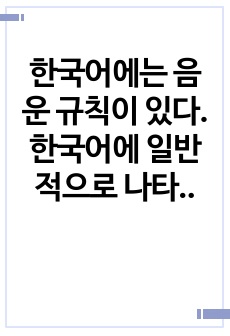 한국어에는 음운 규칙이 있다. 한국어에 일반적으로 나타..